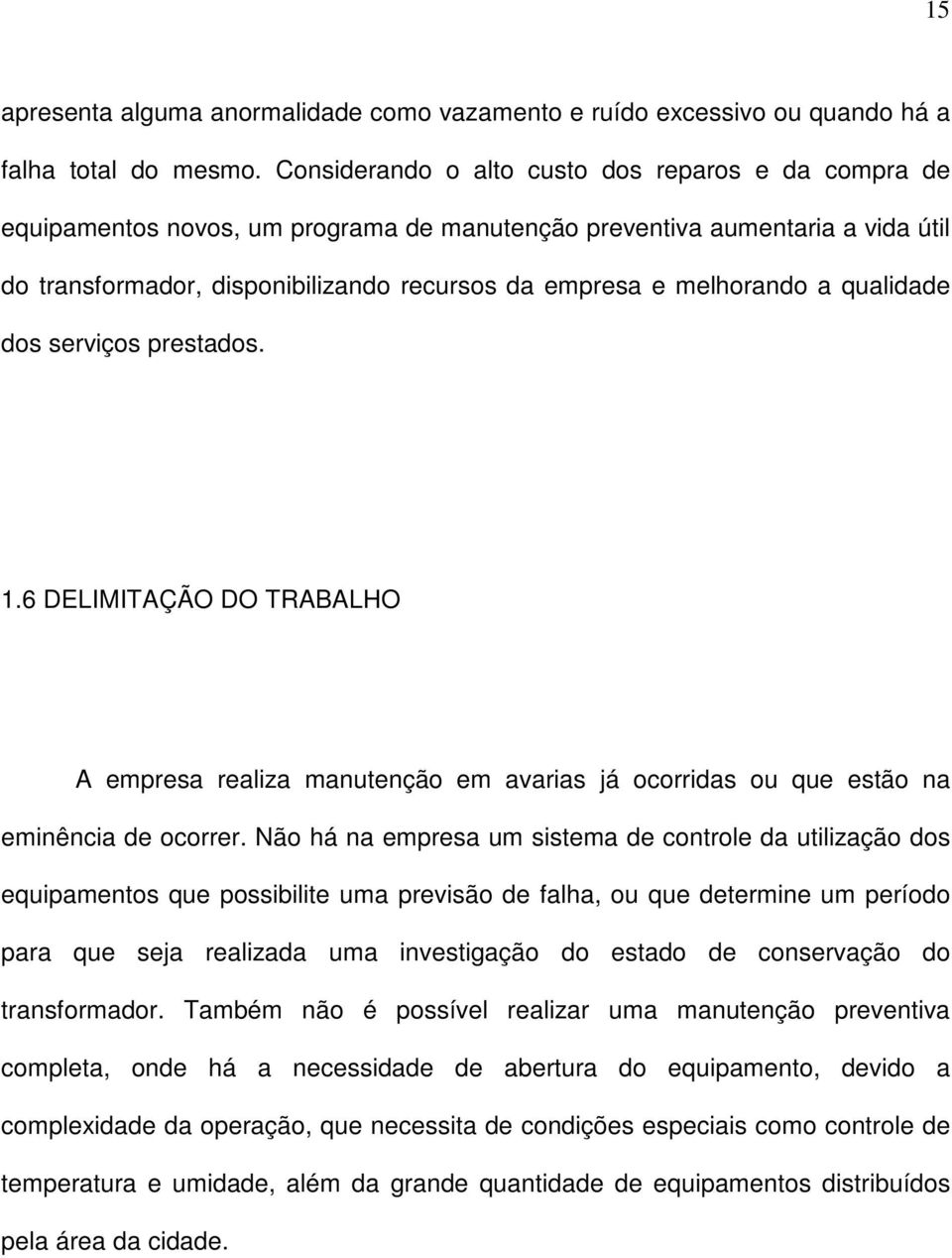 15

apresenta alguma anormalidade como vazamento e ruído excessivo ou quando há a falha total do mesmo. Considerando o alto custo dos reparos e da compra de equipamentos novos, um programa de manutenção preventiva aumentaria a vida útil do transformador, disponibilizando recursos da empresa e melhorando a qualidade dos serviços prestados.

1.6 DELIMITAÇÃO DO TRABALHO

A empresa realiza manutenção em avarias já ocorridas ou que estão na eminência de ocorrer. Não há na empresa um sistema de controle da utilização dos equipamentos que possibilite uma previsão de falha, ou que determine um período para que seja realizada uma investigação do estado de conservação do transformador. Também não é possível realizar uma manutenção preventiva completa, onde há a necessidade de abertura do equipamento, devido a complexidade da operação, que necessita de condições especiais como controle de temperatura e umidade, além da grande quantidade de equipamentos distribuídos pela área da cidade.